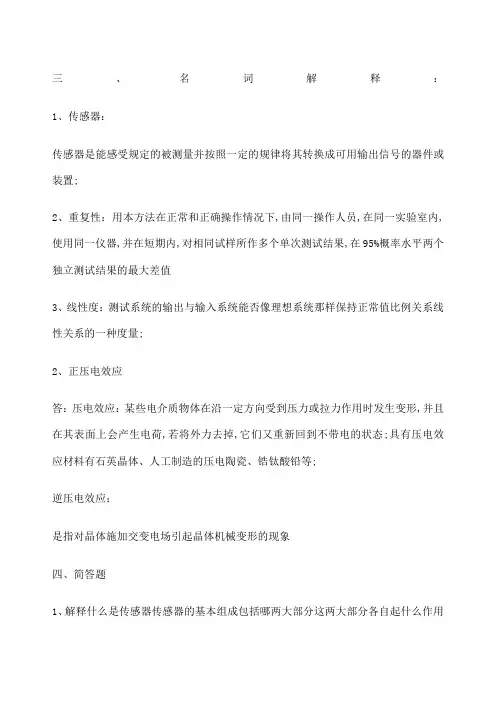 三、名词解释：

1、传感器：

传感器是能感受规定的被测量并按照一定的规律将其转换成可用输出信号的器件或装置；

2、重复性：用本方法在正常和正确操作情况下，由同一操作人员，在同一实验室内，使用同一仪器，并在短期内，对相同试样所作多个单次测试结果，在95%概率水平两个独立测试结果的最大差值

3、线性度：测试系统的输出与输入系统能否像理想系统那样保持正常值比例关系线性关系的一种度量；

2、正压电效应

答：压电效应：某些电介质物体在沿一定方向受到压力或拉力作用时发生变形，并且在其表面上会产生电荷，若将外力去掉，它们又重新回到不带电的状态；具有压电效应材料有石英晶体、人工制造的压电陶瓷、锆钛酸铅等；

逆压电效应：

是指对晶体施加交变电场引起晶体机械变形的现象

四、简答题

1、解释什么是传感器传感器的基本组成包括哪两大部分这两大部分各自起什么作用